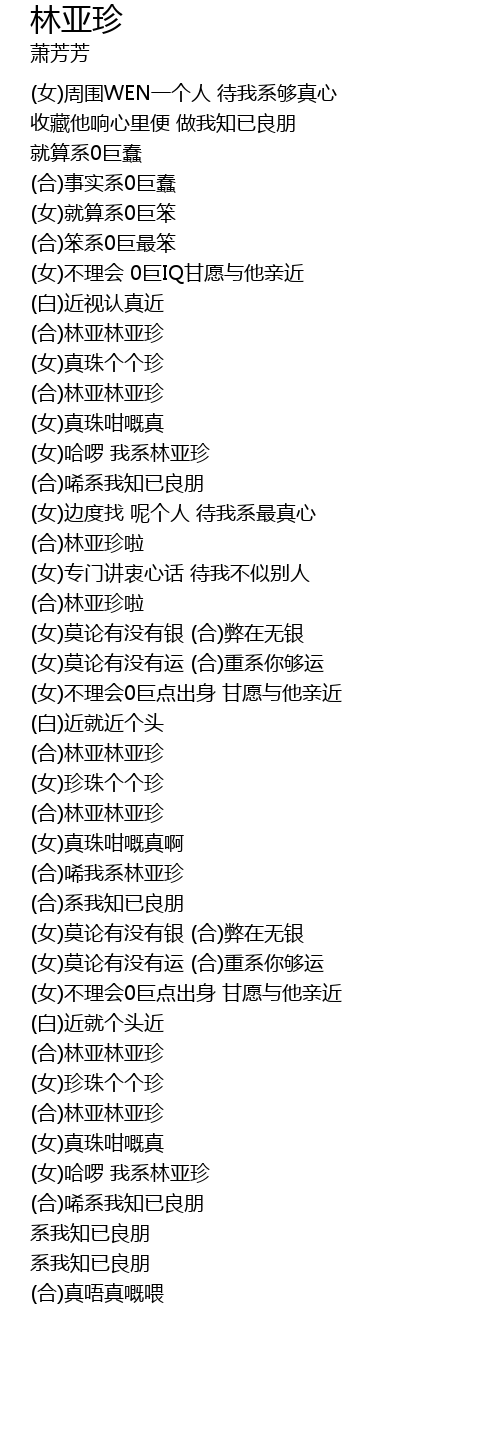 林亚珍
萧芳芳

(女)周围WEN一个人 待我系够真心
收藏他响心里便 做我知已良朋
就算系0巨蠢
(合)事实系0巨蠢
(女)就算系0巨笨
(合)笨系0巨最笨
(女)不理会 0巨IQ甘愿与他亲近
(白)近视认真近
(合)林亚林亚珍
(女)真珠个个珍
(合)林亚林亚珍
(女)真珠咁嘅真
(女)哈啰 我系林亚珍
(合)唏系我知已良朋
(女)边度找 呢个人 待我系最真心
(合)林亚珍啦
(女)专门讲衷心话 待我不似别人
(合)林亚珍啦
(女)莫论有没有银 (合)弊在无银
(女)莫论有没有运 (合)重系你够运
(女)不理会0巨点出身 甘愿与他亲近
(白)近就近个头
(合)林亚林亚珍
(女)珍珠个个珍
(合)林亚林亚珍
(女)真珠咁嘅真啊
(合)唏我系林亚珍
(合)系我知已良朋
(女)莫论有没有银 (合)弊在无银
(女)莫论有没有运 (合)重系你够运
(女)不理会0巨点出身 甘愿与他亲近
(白)近就个头近
(合)林亚林亚珍
(女)珍珠个个珍
(合)林亚林亚珍
(女)真珠咁嘅真
(女)哈啰 我系林亚珍
(合)唏系我知已良朋
系我知已良朋
系我知已良朋
(合)真唔真嘅喂